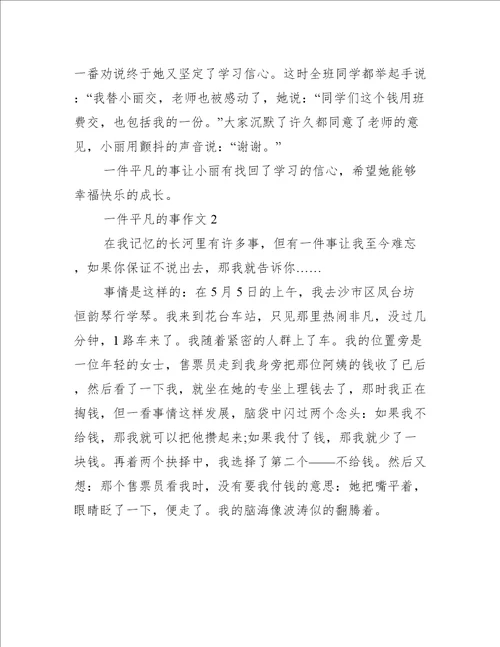 一番劝说终于她又坚定了学习信心。这时全班同学都举起手说：“我替小丽交，老师也被感动了，她说：“同学们这个钱用班费交，也包括我的一份。”大家沉默了许久都同意了老师的意见，小丽用颤抖的声音说：“谢谢。”

一件平凡的事让小丽有找回了学习的信心，希望她能够幸福快乐的成长。

一件平凡的事作文 2

在我记忆的长河里有许多事，但有一件事让我至今难忘，如果你保证不说出去，那我就告诉你……

事情是这样的：在 5 月 5 日的上午，我去沙市区凤台坊恒韵琴行学琴。我来到花台车站，只见那里热闹非凡，没过几分钟，1 路车来了。我随着紧密的人群上了车。我的位置旁是一位年轻的女士，售票员走到我身旁把那位阿姨的钱收了已后，然后看了一下我，就坐在她的专坐上理钱去了，那时我正在掏钱，但一看事情这样发展，脑袋中闪过两个念头：如果我不给钱，那我就可以把他攒起来;如果我付了钱，那我就少了一块钱。再着两个抉择中，我选择了第二个——不给钱。然后又想：那个售票员看我时，没有要我付钱的意思：她把嘴平着，眼睛眨了一下，便走了。我的脑海像波涛似的翻腾着。